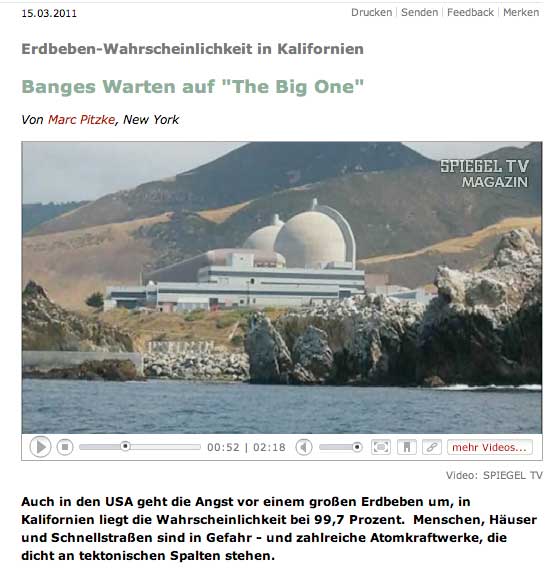 15.03.2011

Drucken | Senden | Feedback | Merken

Erdbeben-Wahrscheinlichkeit in Kalifornien

Banges Warten auf "The Big One"

Von Marc Pitzke, New York

SPIEGEL TV MAGAZIN

00:52 | 02:18

mehr Videos...

Video: SPIEGEL TV

Auch in den USA geht die Angst vor einem großen Erdbeben um, in Kalifornien liegt die Wahrscheinlichkeit bei 99,7 Prozent. Menschen, Häuser und Schnellstraßen sind in Gefahr - und zahlreiche Atomkraftwerke, die dicht an tektonischen Spalten stehen.